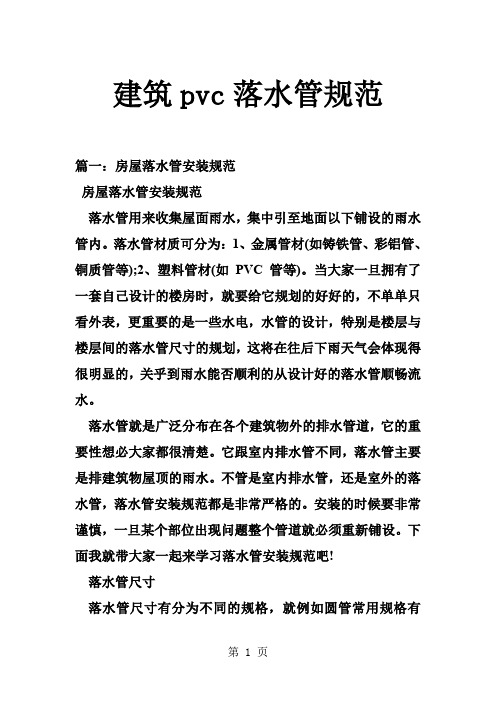 建筑 pvc 落水管规范

篇一：房屋落水管安装规范

房屋落水管安装规范

落水管用来收集屋面雨水，集中引至地面以下铺设的雨水管内。落水管材质可分为：1、金属管材(如铸铁管、彩铝管、铜质管等);2、塑料管材(如 PVC 管等)。当大家一旦拥有了一套自己设计的楼房时，就要给它规划的好好的，不单单只看外表，更重要的是一些水电，水管的设计，特别是楼层与楼层间的落水管尺寸的规划，这将在往后下雨天气会体现得很明显的，关乎到雨水能否顺利的从设计好的落水管顺畅流水。

落水管就是广泛分布在各个建筑物外的排水管道，它的重要性想必大家都很清楚。它跟室内排水管不同，落水管主要是排建筑物屋顶的雨水。不管是室内排水管，还是室外的落水管，落水管安装规范都是非常严格的。安装的时候要非常谨慎，一旦某个部位出现问题整个管道就必须重新铺设。下面我就带大家一起来学习落水管安装规范吧!

落水管尺寸

落水管尺寸有分为不同的规格，就例如圆管常用规格有

第 1 页